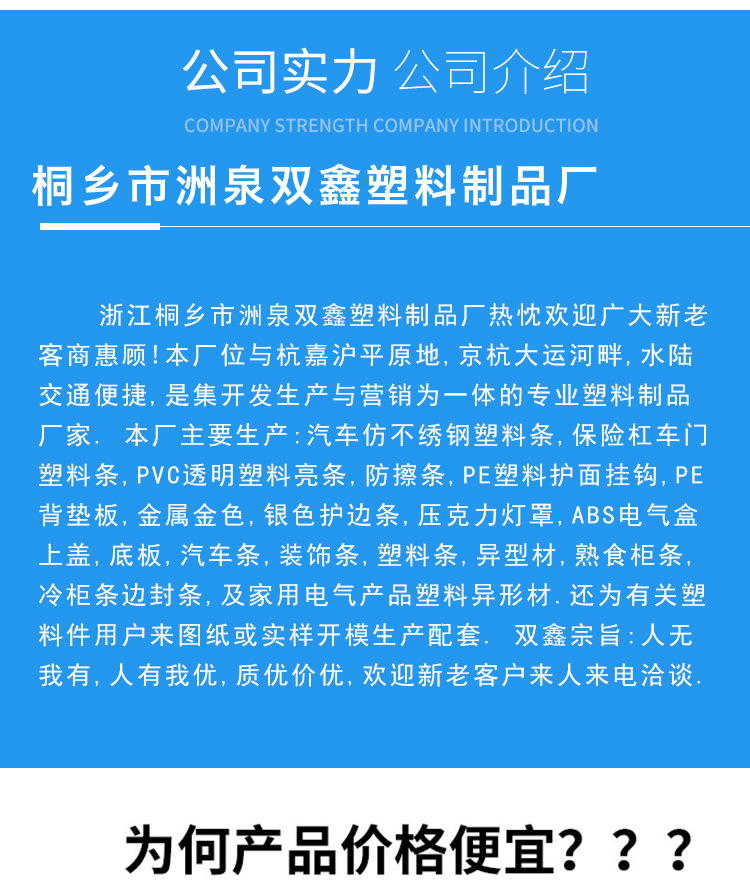 公司实力 公司介绍

COMPANY STRENGTH COMPANY INTRODUCTION

桐乡市洲泉双鑫塑料制品厂

浙江桐乡市洲泉双鑫塑料制品厂热忱欢迎广大新老客商惠顾!本厂位与杭嘉沪平原地,京杭大运河畔,水陆交通便捷,是集开发生产与营销为一体的专业塑料制品厂家. 本厂主要生产:汽车仿不绣钢塑料条,保险杠车门塑料条,PVC透明塑料亮条,防擦条,PE塑料护面挂钩,PE背垫板,金属金色,银色护边条,压克力灯罩,ABS电气盒上盖,底板,汽车条,装饰条,塑料条,异型材,熟食柜条,冷柜条边封条,及家用电气产品塑料异形材.还为有关塑料件用户来图纸或实样开模生产配套. 双鑫宗旨:人无我有,人有我优,质优价优,欢迎新老客户来人来电洽谈.

为何产品价格便宜？？？